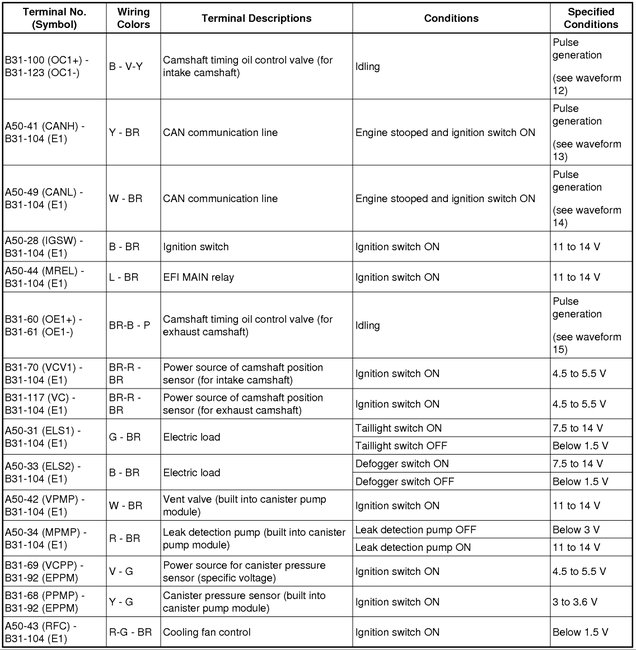 | Terminal No. (Symbol) | Wiring Colors | Terminal Descriptions | Conditions | Specified Conditions |
|---|---|---|---|---|
| B31-100 (OC1+) - B31-123 (OC1-) | B - V-Y | Camshaft timing oil control valve (for intake camshaft) | Idling | Pulse generation (see waveform 12) |
| A50-41 (CANH) - B31-104 (E1) | Y - BR | CAN communication line | Engine stooped and ignition switch ON | Pulse generation (see waveform 13) |
| A50-49 (CANL) - B31-104 (E1) | W - BR | CAN communication line | Engine stooped and ignition switch ON | Pulse generation (see waveform 14) |
| A50-28 (IGSW) - B31-104 (E1) | B - BR | Ignition switch | Ignition switch ON | 11 to 14 V |
| A50-44 (MREL) - B31-104 (E1) | L - BR | EFI MAIN relay | Ignition switch ON | 11 to 14 V |
| B31-60 (OE1+) - B31-61 (OE1-) | BR-B - P | Camshaft timing oil control valve (for exhaust camshaft) | Idling | Pulse generation (see waveform 15) |
| B31-70 (VCV1) - B31-104 (E1) | BR-R - BR | Power source of camshaft position sensor (for intake camshaft) | Ignition switch ON | 4.5 to 5.5 V |
| B31-117 (VC) - B31-104 (E1) | BR-R - BR | Power source of camshaft position sensor (for exhaust camshaft) | Ignition switch ON | 4.5 to 5.5 V |
| A50-31 (ELS1) - B31-104 (E1) | G - BR | Electric load | Taillight switch ON | 7.5 to 14 V |
| | | | Taillight switch OFF | Below 1.5 V |
| A50-33 (ELS2) - B31-104 (E1) | B - BR | Electric load | Defogger switch ON | 7.5 to 14 V |
| | | | Defogger switch OFF | Below 1.5 V |
| A50-42 (VPMP) - B31-104 (E1) | W - BR | Vent valve (built into canister pump module) | Ignition switch ON | 11 to 14 V |
| A50-34 (MPMP) - B31-104 (E1) | R - BR | Leak detection pump (built into canister pump module) | Leak detection pump OFF | Below 3 V |
| | | | Leak detection pump ON | 11 to 14 V |
| B31-69 (VCPP) - B31-92 (EPPM) | V - G | Power source for canister pressure sensor (specific voltage) | Ignition switch ON | 4.5 to 5.5 V |
| B31-68 (PPMP) - B31-92 (EPPM) | Y - G | Canister pressure sensor (built into canister pump module) | Ignition switch ON | 3 to 3.6 V |
| A50-43 (RFC) - B31-104 (E1) | R-G - BR | Cooling fan control | Ignition switch ON | Below 1.5 V |